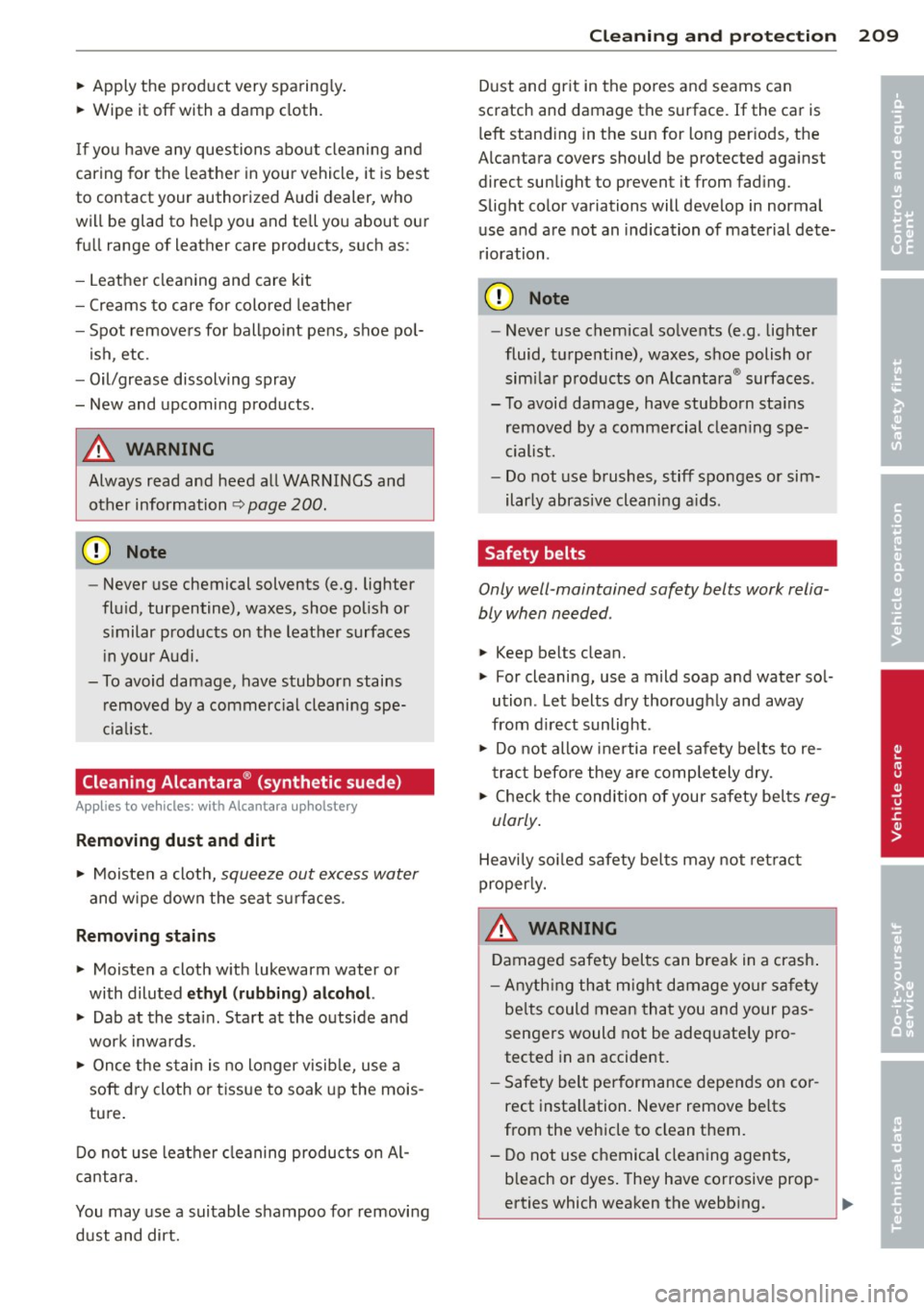 Cleaning and protection 209

► Apply the product very sparingly.
► Wipe it off with a damp cloth.

If you have any questions about cleaning and caring for the leather in your vehicle, it is best to contact your authorized Audi dealer, who will be glad to help you and tell you about our full range of leather care products, such as:

– Leather cleaning and care kit
– Creams to care for colored leather
– Spot removers for ballpoint pens, shoe polish, etc.
– Oil/grease dissolving spray
– New and upcoming products.

WARNING

Always read and heed all WARNINGS and other information ⇨ page 200.

Note

– Never use chemical solvents (e.g. lighter fluid, turpentine), waxes, shoe polish or similar products on the leather surfaces in your Audi.
– To avoid damage, have stubborn stains removed by a commercial cleaning specialist.

Cleaning Alcantara® (synthetic suede)

Applies to vehicles: with Alcantara upholstery

Removing dust and dirt

► Moisten a cloth, squeeze out excess water and wipe down the seat surfaces.

Removing stains

► Moisten a cloth with lukewarm water or with diluted ethyl (rubbing) alcohol.
► Dab at the stain. Start at the outside and work inwards.
► Once the stain is no longer visible, use a soft dry cloth or tissue to soak up the moisture.

Do not use leather cleaning products on Alcantara.

You may use a suitable shampoo for removing dust and dirt.

Dust and grit in the pores and seams can scratch and damage the surface. If the car is left standing in the sun for long periods, the Alcantara covers should be protected against direct sunlight to prevent it from fading. Slight color variations will develop in normal use and are not an indication of material deterioration.

Note

– Never use chemical solvents (e.g. lighter fluid, turpentine), waxes, shoe polish or similar products on Alcantara® surfaces.
– To avoid damage, have stubborn stains removed by a commercial cleaning specialist.
– Do not use brushes, stiff sponges or similarly abrasive cleaning aids.

Safety belts

Only well-maintained safety belts work reliably when needed.

► Keep belts clean.
► For cleaning, use a mild soap and water solution. Let belts dry thoroughly and away from direct sunlight.
► Do not allow inertia reel safety belts to retract before they are completely dry.
► Check the condition of your safety belts regularly.

Heavily soiled safety belts may not retract properly.

WARNING

Damaged safety belts can break in a crash.
– Anything that might damage your safety belts could mean that you and your passengers would not be adequately protected in an accident.
– Safety belt performance depends on correct installation. Never remove belts from the vehicle to clean them.
– Do not use chemical cleaning agents, bleach or dyes. They have corrosive properties which weaken the webbing.

Controls and equipment
Safety first
Vehicle operation
Vehicle care
Do-it-yourself service
Technical data

carmanualsonline.info